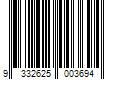 9 332625 003694